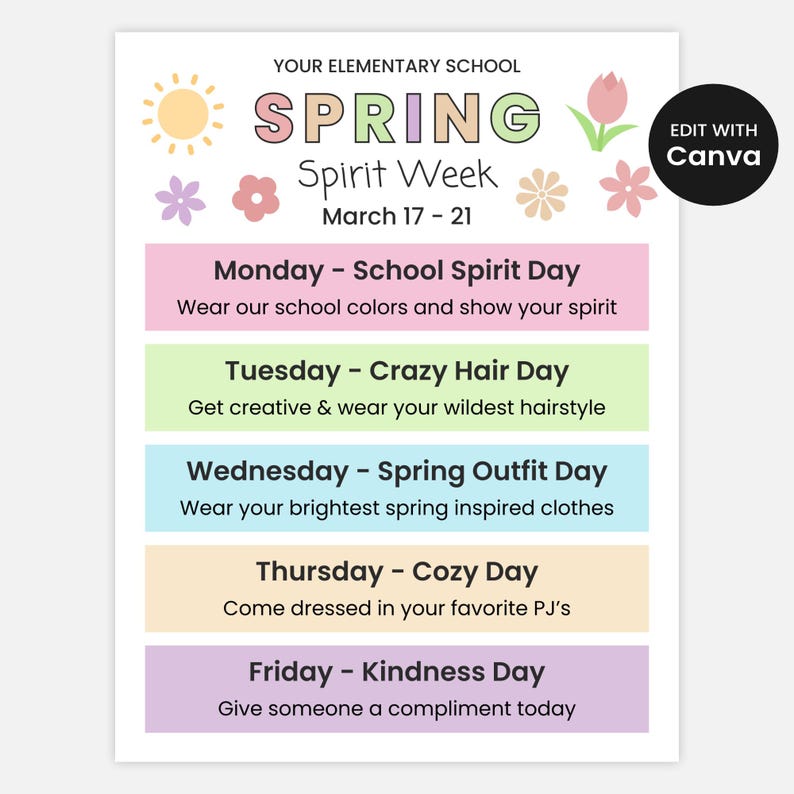 YOUR ELEMENTARY SCHOOL

SPRING

Spirit Week

March 17 - 21

EDIT WITH Canva

Monday - School Spirit Day

Wear our school colors and show your spirit

Tuesday - Crazy Hair Day

Get creative & wear your wildest hairstyle

Wednesday - Spring Outfit Day

Wear your brightest spring inspired clothes

Thursday - Cozy Day

Come dressed in your favorite PJ's

Friday - Kindness Day

Give someone a compliment today